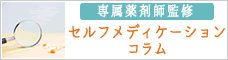 専属薬剤師監修

セルフメディケーション
コラム